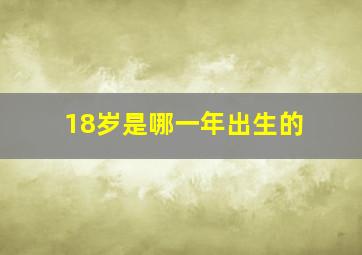 18岁是哪一年出生的